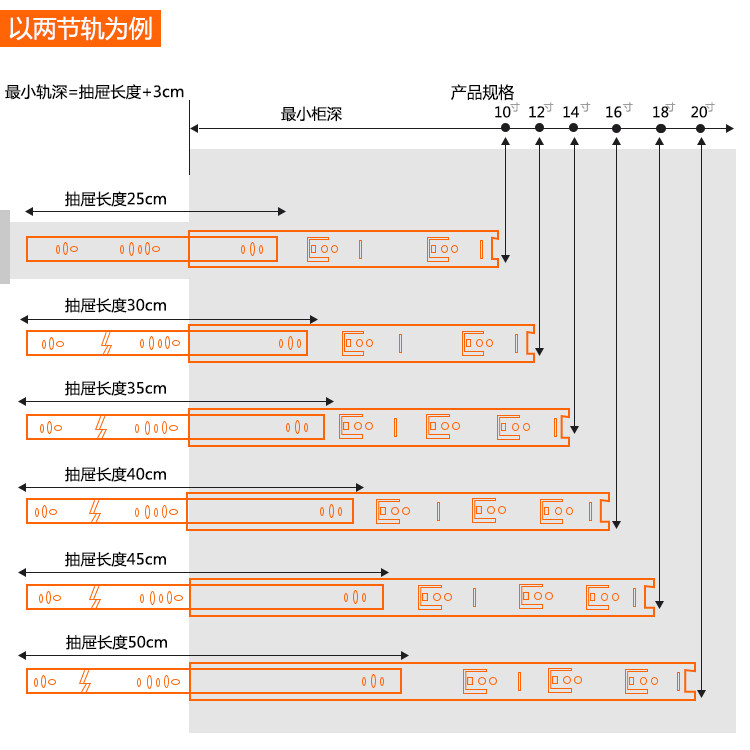 以两节轨为例

最小轨深=抽屉长度+3cm

产品规格

最小柜深

10寸 12寸 14寸 16寸 18寸 20寸

抽屉长度25cm

抽屉长度30cm

抽屉长度35cm

抽屉长度40cm

抽屉长度45cm

抽屉长度50cm